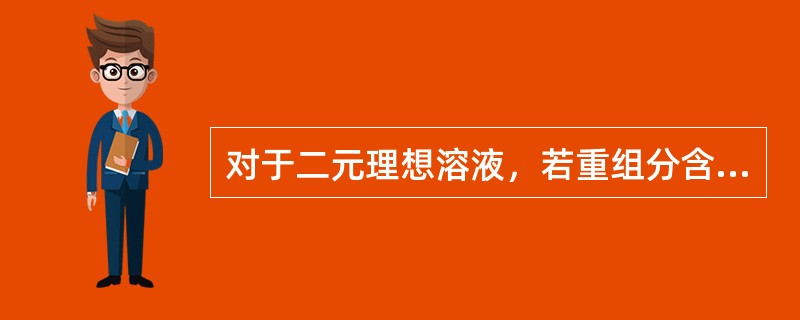 对于二元理想溶液，若重组分含...